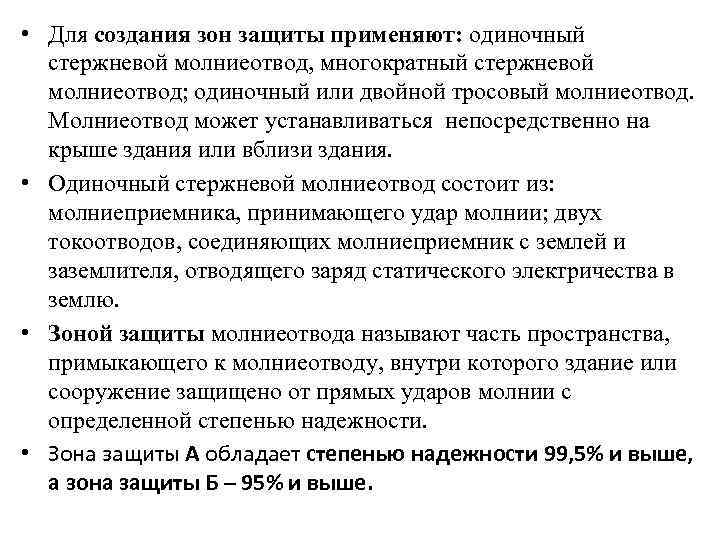 • Для создания зон защиты применяют: одиночный стержневой молниеотвод, многократный стержневой молниеотвод; одиночный или двойной тросовый молниеотвод. Молниеотвод может устанавливаться непосредственно на крыше здания или вблизи здания.

• Одиночный стержневой молниеотвод состоит из: молниеприемника, принимающего удар молнии; двух токоотводов, соединяющих молниеприемник с землей и заземлителя, отводящего заряд статического электричества в землю.

• Зоной защиты молниеотвода называют часть пространства, примыкающего к молниеотводу, внутри которого здание или сооружение защищено от прямых ударов молнии с определенной степенью надежности.

• Зона защиты А обладает степенью надежности 99,5% и выше, а зона защиты Б – 95% и выше.